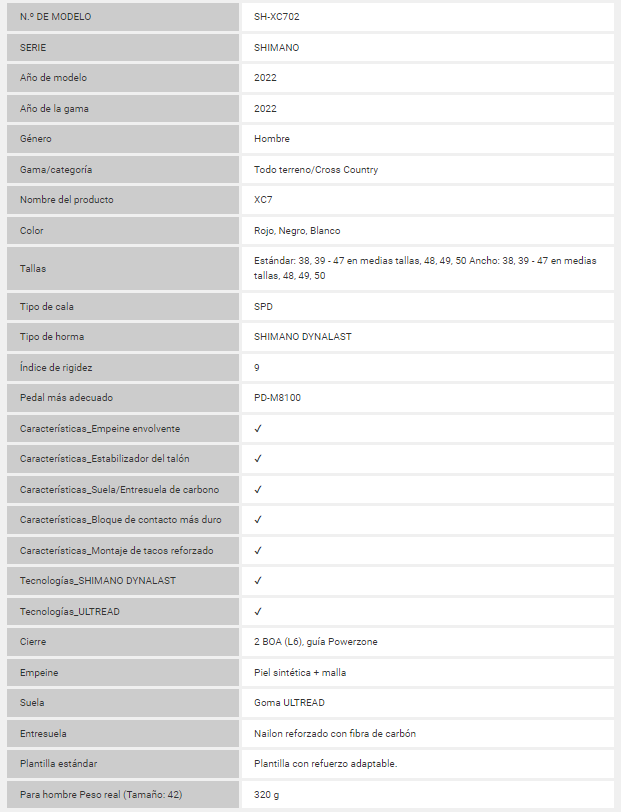 | N.º DE MODELO | SH-XC702 |
|---|---|
| SERIE | SHIMANO |
| Año de modelo | 2022 |
| Año de la gama | 2022 |
| Género | Hombre |
| Gama/categoría | Todo terreno/Cross Country |
| Nombre del producto | XC7 |
| Color | Rojo, Negro, Blanco |
| Tallas | Estándar: 38, 39 - 47 en medias tallas, 48, 49, 50 Ancho: 38, 39 - 47 en medias tallas, 48, 49, 50 |
| Tipo de cala | SPD |
| Tipo de horma | SHIMANO DYNALAST |
| Índice de rigidez | 9 |
| Pedal más adecuado | PD-M8100 |
| Características_Empeine envolvente | ✓ |
| Características_Estabilizador del talón | ✓ |
| Características_Suela/Entresuela de carbono | ✓ |
| Características_Bloque de contacto más duro | ✓ |
| Características_Montaje de tacos reforzado | ✓ |
| Tecnologías_SHIMANO DYNALAST | ✓ |
| Tecnologías_ULTREAD | ✓ |
| Cierre | 2 BOA (L6), guía Powerzone |
| Empeine | Piel sintética + malla |
| Suela | Goma ULTREAD |
| Entresuela | Nailon reforzado con fibra de carbón |
| Plantilla estándar | Plantilla con refuerzo adaptable. |
| Para hombre Peso real (Tamaño: 42) | 320 g |